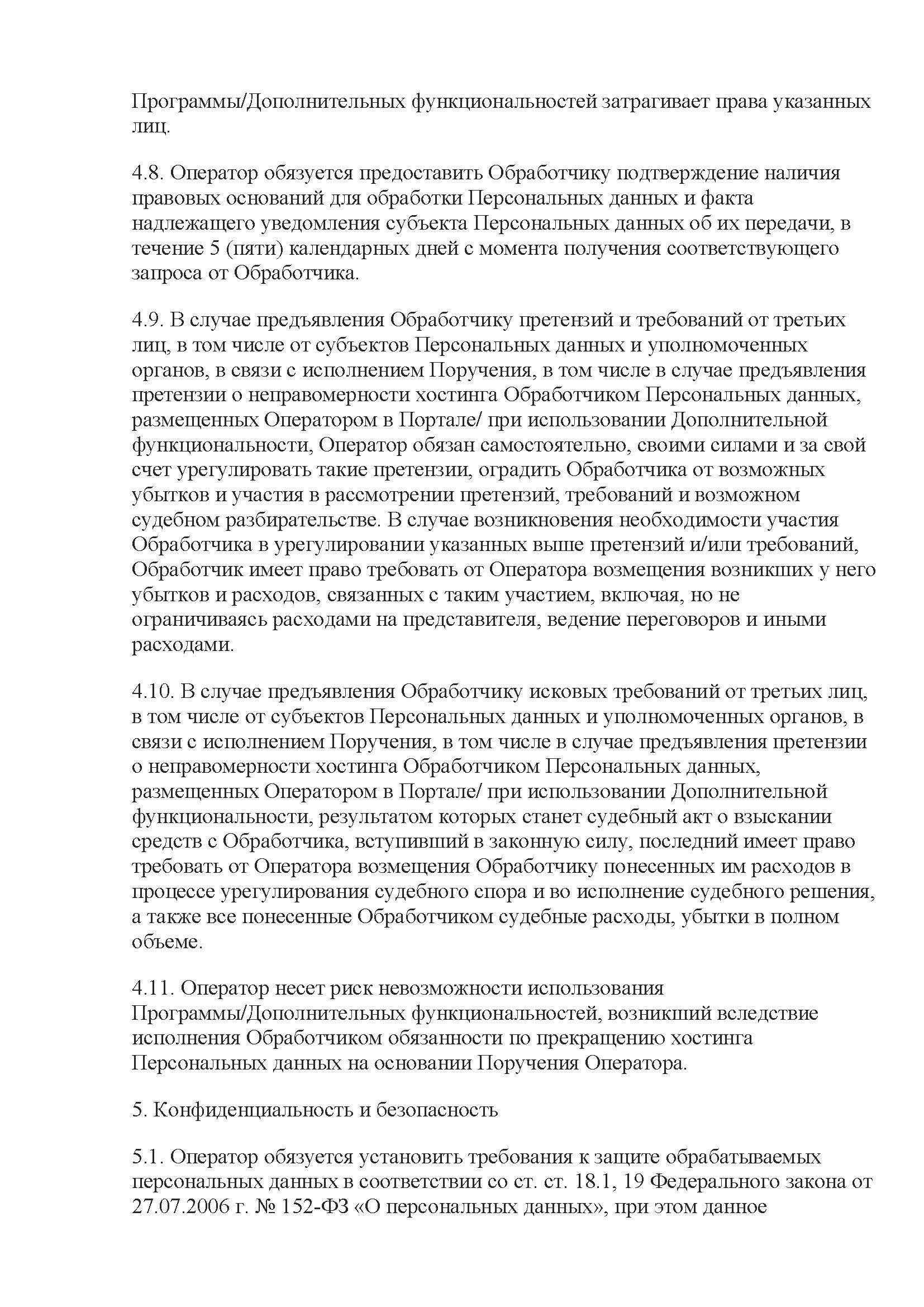 Программы/Дополнительных функциональностей затрагивает права указанных лиц.

4.8. Оператор обязуется предоставить Обработчику подтверждение наличия правовых оснований для обработки Персональных данных и факта надлежащего уведомления субъекта Персональных данных об их передачи, в течение 5 (пяти) календарных дней с момента получения соответствующего запроса от Обработчика.

4.9. В случае предъявления Обработчику претензий и требований от третьих лиц, в том числе от субъектов Персональных данных и уполномоченных органов, в связи с исполнением Поручения, в том числе в случае предъявления претензии о неправомерности хостинга Обработчиком Персональных данных, размещенных Оператором в Портале/ при использовании Дополнительной функциональности, Оператор обязан самостоятельно, своими силами и за свой счет урегулировать такие претензии, оградить Обработчика от возможных убытков и участия в рассмотрении претензий, требований и возможном судебном разбирательстве. В случае возникновения необходимости участия Обработчика в урегулировании указанных выше претензий и/или требований, Обработчик имеет право требовать от Оператора возмещения возникших у него убытков и расходов, связанных с таким участием, включая, но не ограничиваясь расходами на представителя, ведение переговоров и иными расходами.

4.10. В случае предъявления Обработчику исковых требований от третьих лиц, в том числе от субъектов Персональных данных и уполномоченных органов, в связи с исполнением Поручения, в том числе в случае предъявления претензии о неправомерности хостинга Обработчиком Персональных данных, размещенных Оператором в Портале/ при использовании Дополнительной функциональности, результатом которых станет судебный акт о взыскании средств с Обработчика, вступивший в законную силу, последний имеет право требовать от Оператора возмещения Обработчику понесенных им расходов в процессе урегулирования судебного спора и во исполнение судебного решения, а также все понесенные Обработчиком судебные расходы, убытки в полном объеме.

4.11. Оператор несет риск невозможности использования Программы/Дополнительных функциональностей, возникший вследствие исполнения Обработчиком обязанности по прекращению хостинга Персональных данных на основании Поручения Оператора.

5. Конфиденциальность и безопасность

5.1. Оператор обязуется установить требования к защите обрабатываемых персональных данных в соответствии со ст. ст. 18.1, 19 Федерального закона от 27.07.2006 г. № 152-ФЗ «О персональных данных», при этом данное